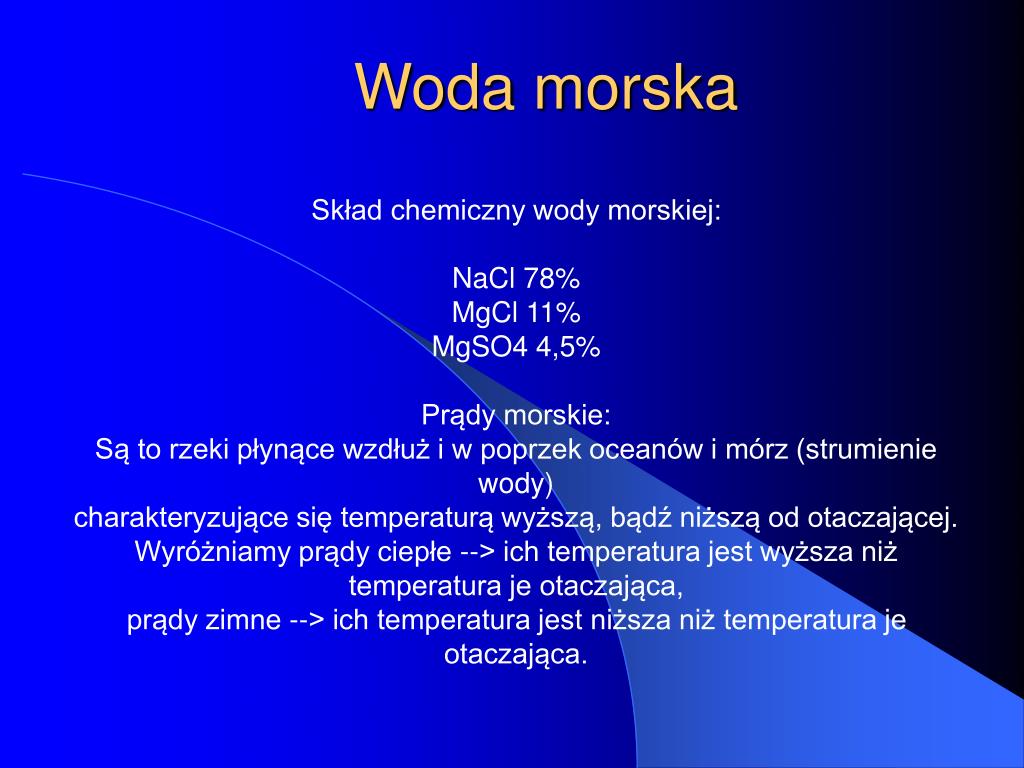 Woda morska

Skład chemiczny wody morskiej:

NaCl 78%
MgCl 11%
MgSO4 4,5%

Prądy morskie:
Są to rzeki płynące wzdłuż i w poprzek oceanów i mórz (strumienie wody)
charakteryzujące się temperaturą wyższą, bądź niższą od otaczającej.
Wyróżniamy prądy ciepłe --> ich temperatura jest wyższa niż temperatura je otaczająca,
prądy zimne --> ich temperatura jest niższa niż temperatura je otaczająca.